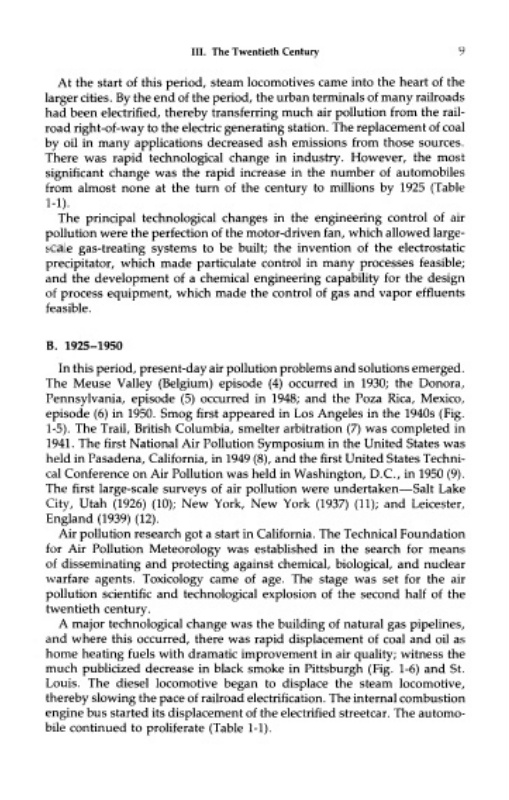 III. The Twentieth Century 9

At the start of this period, steam locomotives came into the heart of the larger cities. By the end of the period, the urban terminals of many railroads had been electrified, thereby transferring much air pollution from the railroad right-of-way to the electric generating station. The replacement of coal by oil in many applications decreased ash emissions from those sources. There was rapid technological change in industry. However, the most significant change was the rapid increase in the number of automobiles from almost none at the turn of the century to millions by 1925 (Table 1-1).

The principal technological changes in the engineering control of air pollution were the perfection of the motor-driven fan, which allowed large-scale gas-treating systems to be built; the invention of the electrostatic precipitator, which made particulate control in many processes feasible; and the development of a chemical engineering capability for the design of process equipment, which made the control of gas and vapor effluents feasible.

B. 1925–1950

In this period, present-day air pollution problems and solutions emerged. The Meuse Valley (Belgium) episode (4) occurred in 1930; the Donora, Pennsylvania, episode (5) occurred in 1948; and the Poza Rica, Mexico, episode (6) in 1950. Smog first appeared in Los Angeles in the 1940s (Fig. 1-5). The Trail, British Columbia, smelter arbitration (7) was completed in 1941. The first National Air Pollution Symposium in the United States was held in Pasadena, California, in 1949 (8), and the first United States Technical Conference on Air Pollution was held in Washington, D.C., in 1950 (9). The first large-scale surveys of air pollution were undertaken—Salt Lake City, Utah (1926) (10); New York, New York (1937) (11); and Leicester, England (1939) (12).

Air pollution research got a start in California. The Technical Foundation for Air Pollution Meteorology was established in the search for means of disseminating and protecting against chemical, biological, and nuclear warfare agents. Toxicology came of age. The stage was set for the air pollution scientific and technological explosion of the second half of the twentieth century.

A major technological change was the building of natural gas pipelines, and where this occurred, there was rapid displacement of coal and oil as home heating fuels with dramatic improvement in air quality; witness the much publicized decrease in black smoke in Pittsburgh (Fig. 1-6) and St. Louis. The diesel locomotive began to displace the steam locomotive, thereby slowing the pace of railroad electrification. The internal combustion engine bus started its displacement of the electrified streetcar. The automobile continued to proliferate (Table 1-1).